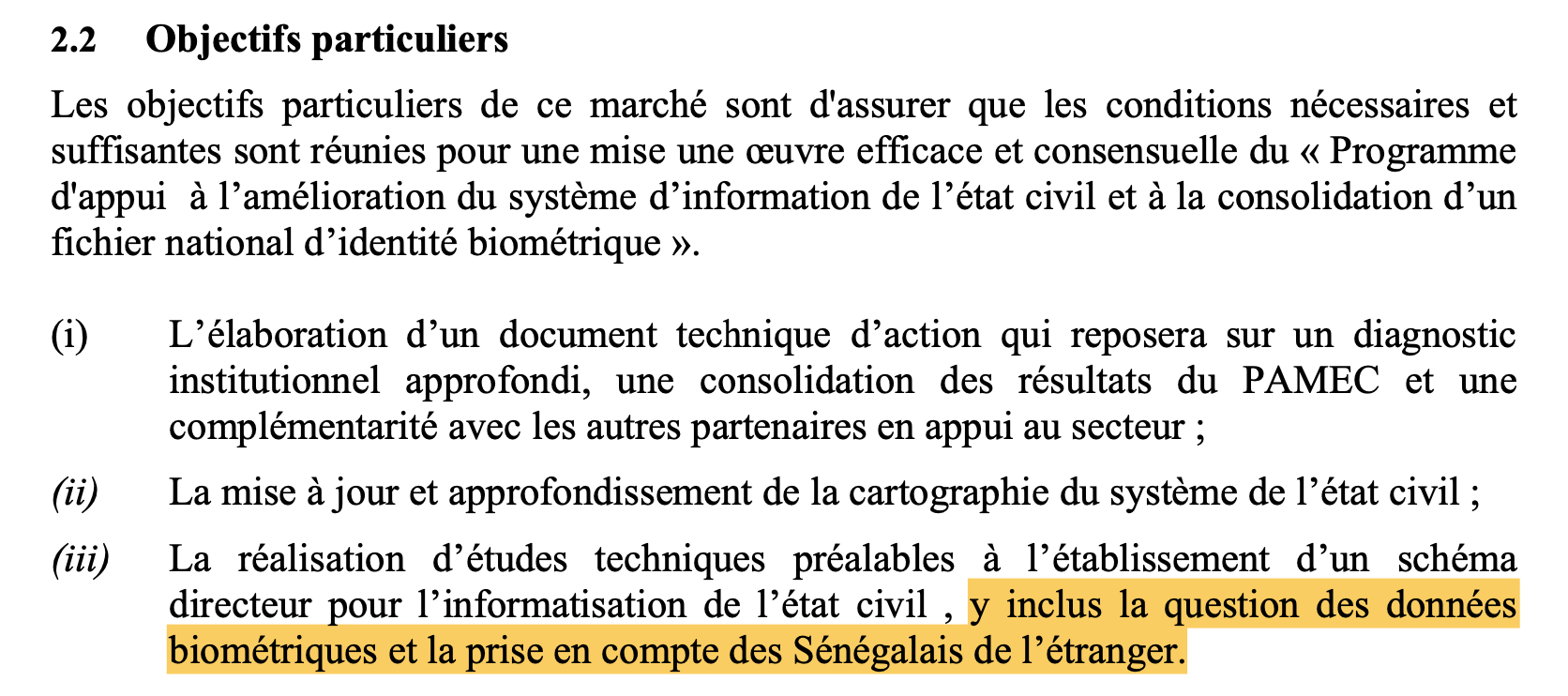 2.2 Objectifs particuliers

Les objectifs particuliers de ce marché sont d'assurer que les conditions nécessaires et suffisantes sont réunies pour une mise une œuvre efficace et consensuelle du « Programme d'appui à l’amélioration du système d’information de l’état civil et à la consolidation d’un fichier national d’identité biométrique ».

(i) L’élaboration d’un document technique d’action qui reposera sur un diagnostic institutionnel approfondi, une consolidation des résultats du PAMEC et une complémentarité avec les autres partenaires en appui au secteur ;

(ii) La mise à jour et approfondissement de la cartographie du système de l’état civil ;

(iii) La réalisation d’études techniques préalables à l’établissement d’un schéma directeur pour l’informatisation de l’état civil , y inclus la question des données biométriques et la prise en compte des Sénégalais de l’étranger.